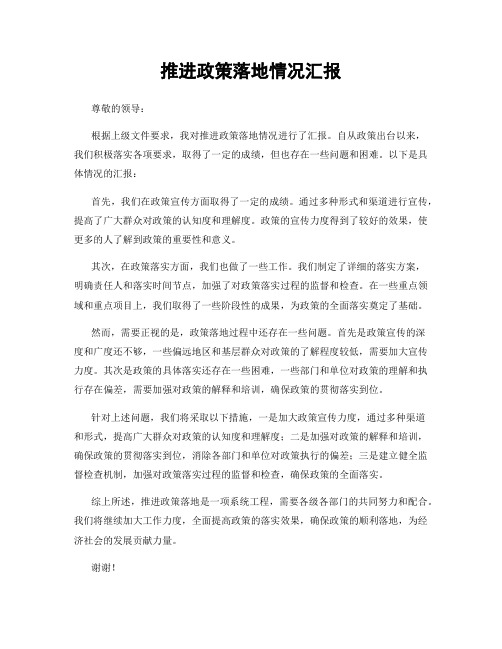 推进政策落地情况汇报

尊敬的领导：

根据上级文件要求，我对推进政策落地情况进行了汇报。自从政策出台以来，我们积极落实各项要求，取得了一定的成绩，但也存在一些问题和困难。以下是具体情况的汇报：

首先，我们在政策宣传方面取得了一定的成绩。通过多种形式和渠道进行宣传，提高了广大群众对政策的认知度和理解度。政策的宣传力度得到了较好的效果，使更多的人了解到政策的重要性和意义。

其次，在政策落实方面，我们也做了一些工作。我们制定了详细的落实方案，明确责任人和落实时间节点，加强了对政策落实过程的监督和检查。在一些重点领域和重点项目上，我们取得了一些阶段性的成果，为政策的全面落实奠定了基础。

然而，需要正视的是，政策落地过程中还存在一些问题。首先是政策宣传的深度和广度还不够，一些偏远地区和基层群众对政策的了解程度较低，需要加大宣传力度。其次是政策的具体落实还存在一些困难，一些部门和单位对政策的理解和执行存在偏差，需要加强对政策的解释和培训，确保政策的贯彻落实到位。

针对上述问题，我们将采取以下措施，一是加大政策宣传力度，通过多种渠道和形式，提高广大群众对政策的认知度和理解度；二是加强对政策的解释和培训，确保政策的贯彻落实到位，消除各部门和单位对政策执行的偏差；三是建立健全监督检查机制，加强对政策落实过程的监督和检查，确保政策的全面落实。

综上所述，推进政策落地是一项系统工程，需要各级各部门的共同努力和配合。我们将继续加大工作力度，全面提高政策的落实效果，确保政策的顺利落地，为经济社会的发展贡献力量。

谢谢！